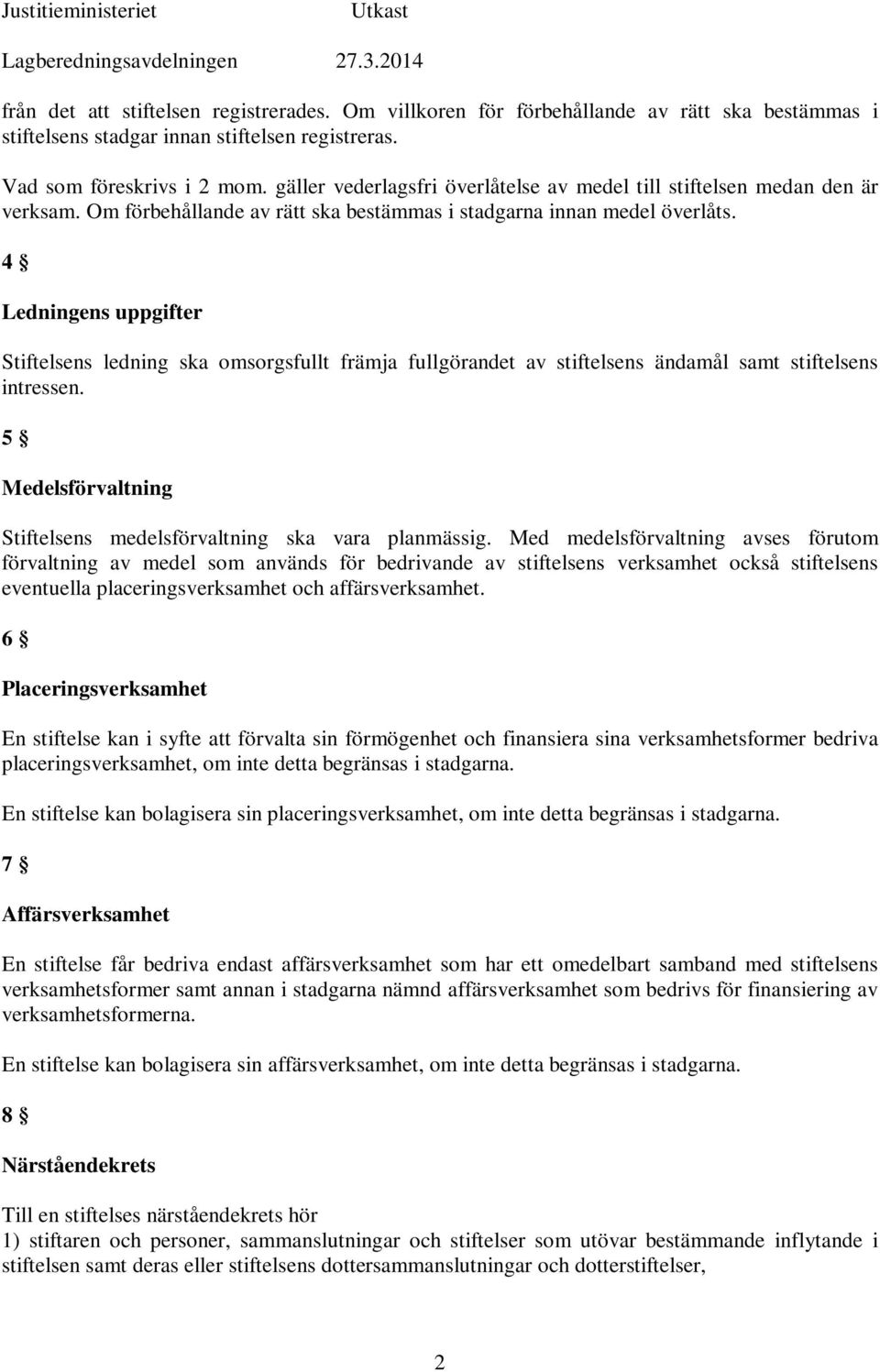 Justitieministeriet Utkast

Lagberedningsavdelningen 27.3.2014

från det att stiftelsen registrerades. Om villkoren för förbehållande av rätt ska bestämmas i stiftelsens stadgar innan stiftelsen registreras.

Vad som föreskrivs i 2 mom. gäller vederlagsfri överlåtelse av medel till stiftelsen medan den är verksam. Om förbehållande av rätt ska bestämmas i stadgarna innan medel överlåts.

4 §

Ledningens uppgifter

Stiftelsens ledning ska omsorgsfullt främja fullgörandet av stiftelsens ändamål samt stiftelsens intressen.

5 §

Medelsförvaltning

Stiftelsens medelsförvaltning ska vara planmässig. Med medelsförvaltning avses förutom förvaltning av medel som används för bedrivande av stiftelsens verksamhet också stiftelsens eventuella placeringsverksamhet och affärsverksamhet.

6 §

Placeringsverksamhet

En stiftelse kan i syfte att förvalta sin förmögenhet och finansiera sina verksamhetsformer bedriva placeringsverksamhet, om inte detta begränsas i stadgarna.

En stiftelse kan bolagisera sin placeringsverksamhet, om inte detta begränsas i stadgarna.

7 §

Affärsverksamhet

En stiftelse får bedriva endast affärsverksamhet som har ett omedelbart samband med stiftelsens verksamhetsformer samt annan i stadgarna nämnd affärsverksamhet som bedrivs för finansiering av verksamhetsformerna.

En stiftelse kan bolagisera sin affärsverksamhet, om inte detta begränsas i stadgarna.

8 §

Närståendekrets

Till en stiftelses närståendekrets hör
1) stiftaren och personer, sammanslutningar och stiftelser som utövar bestämmande inflytande i stiftelsen samt deras eller stiftelsens dottersammanslutningar och dotterstiftelser,

2